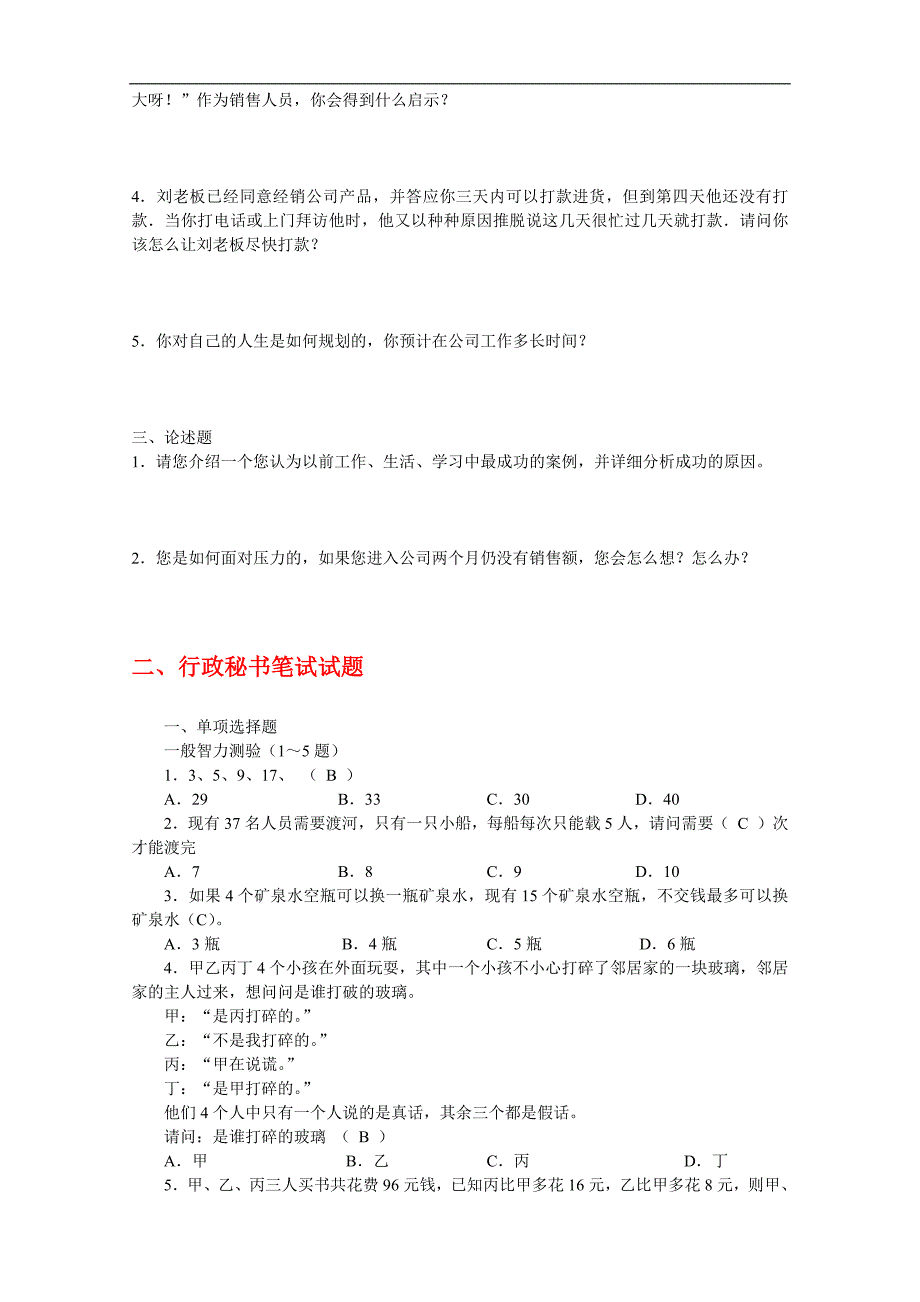 大呀！”作为销售人员，你会得到什么启示？

4．刘老板已经同意经销公司产品，并答应你三天内可以打款进货，但到第四天他还没有打款．当你打电话或上门拜访他时，他又以种种原因推脱说这几天很忙过几天就打款．请问你该怎么让刘老板尽快打款？

5．你对自己的人生是如何规划的，你预计在公司工作多长时间？

三、论述题
1．请您介绍一个您认为以前工作、生活、学习中最成功的案例，并详细分析成功的原因。

2．您是如何面对压力的，如果您进入公司两个月仍没有销售额，您会怎么想？怎么办？

二、行政秘书笔试试题

一、单项选择题
一般智力测验（1～5 题）
1．3、5、9、17、　（ B ）
A．29　　B．33　　C．30　　D．40
2．现有 37 名人员需要渡河，只有一只小船，每船每次只能载 5 人，请问需要（ C ）次才能渡完
A．7　　B．8　　C．9　　D．10
3．如果 4 个矿泉水空瓶可以换一瓶矿泉水，现有 15 个矿泉水空瓶，不交钱最多可以换矿泉水（C)。
A．3 瓶　　B．4 瓶　　C．5 瓶　　D．6 瓶
4．甲乙丙丁 4 个小孩在外面玩耍，其中一个小孩不小心打碎了邻居家的一块玻璃，邻居家的主人过来，想问问是谁打破的玻璃。
甲：“是丙打碎的。”
乙：“不是我打碎的。”
丙：“甲在说谎。”
丁：“是甲打碎的。”
他们 4 个人中只有一个人说的是真话，其余三个都是假话。
请问：是谁打碎的玻璃　（ B ）
A．甲　　B．乙　　C．丙　　D．丁
5．甲、乙、丙三人买书共花费 96 元钱，已知丙比甲多花 16 元，乙比甲多花 8 元，则甲、